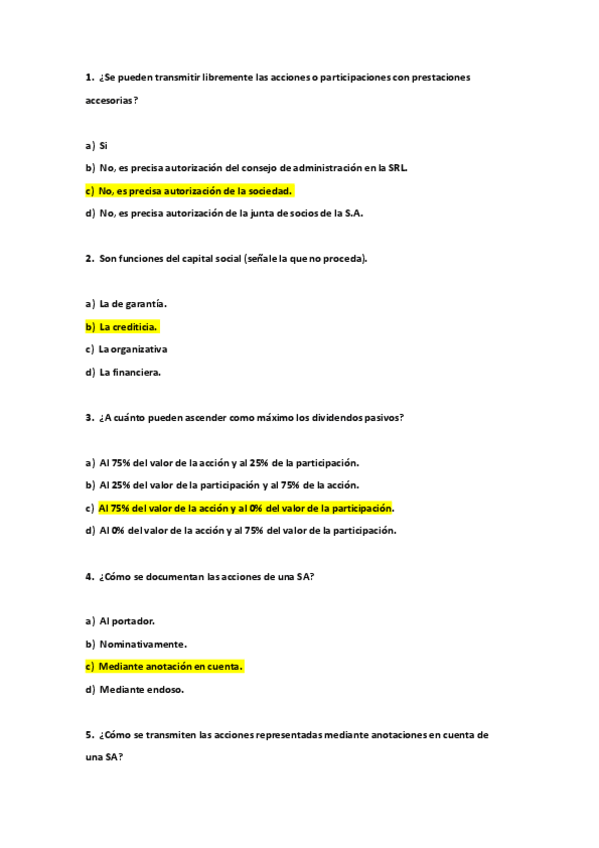 1. ¿Se pueden transmitir libremente las acciones o participaciones con prestaciones accesorias?

a) Si
b) No, es precisa autorización del consejo de administración en la SRL.
c) No, es precisa autorización de la sociedad.
d) No, es precisa autorización de la junta de socios de la S.A.

2. Son funciones del capital social (señale la que no proceda).

a) La de garantía.
b) La crediticia.
c) La organizativa
d) La financiera.

3. ¿A cuánto pueden ascender como máximo los dividendos pasivos?

a) Al 75% del valor de la acción y al 25% de la participación.
b) Al 25% del valor de la participación y al 75% de la acción.
c) Al 75% del valor de la acción y al 0% del valor de la participación.
d) Al 0% del valor de la acción y al 75% del valor de la participación.

4. ¿Cómo se documentan las acciones de una SA?

a) Al portador.
b) Nominativamente.
c) Mediante anotación en cuenta.
d) Mediante endoso.

5. ¿Cómo se transmiten las acciones representadas mediante anotaciones en cuenta de una SA?